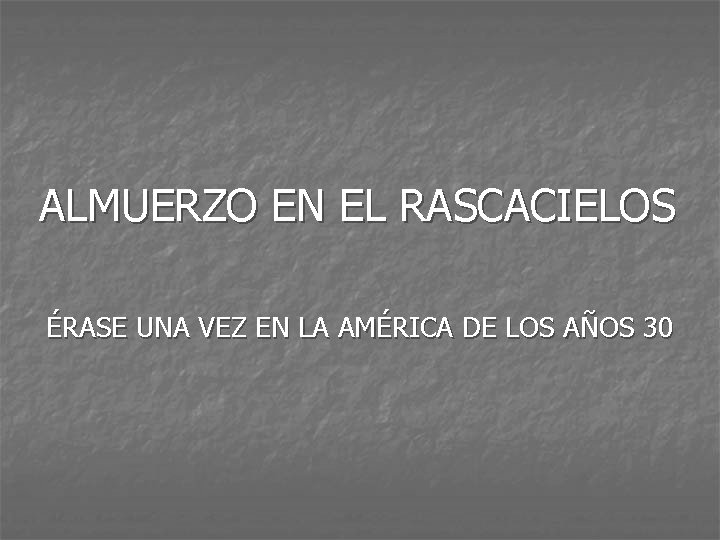 ALMUERZO EN EL RASCACIELOS

ÉRASE UNA VEZ EN LA AMÉRICA DE LOS AÑOS 30